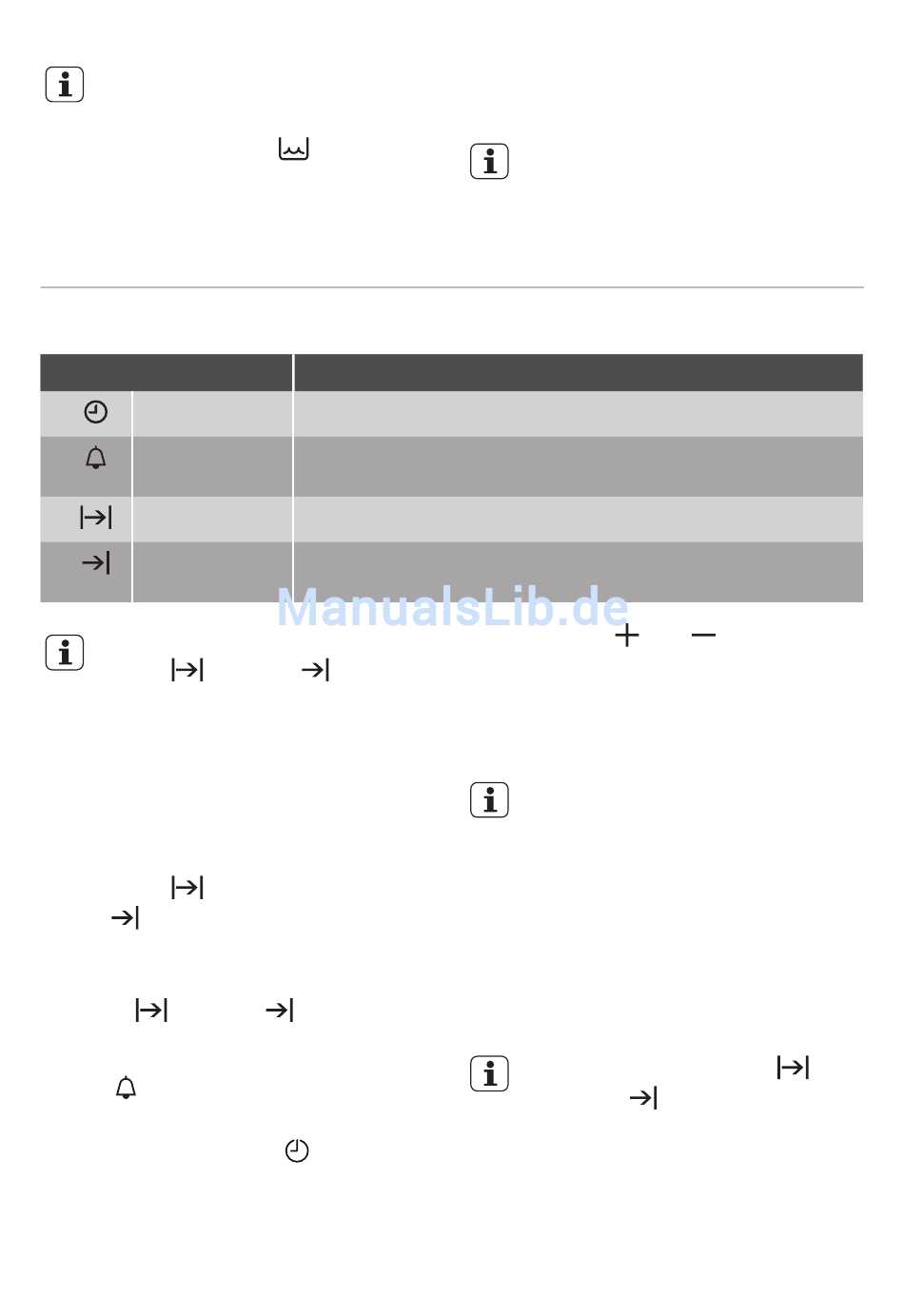 ManualsLib.de